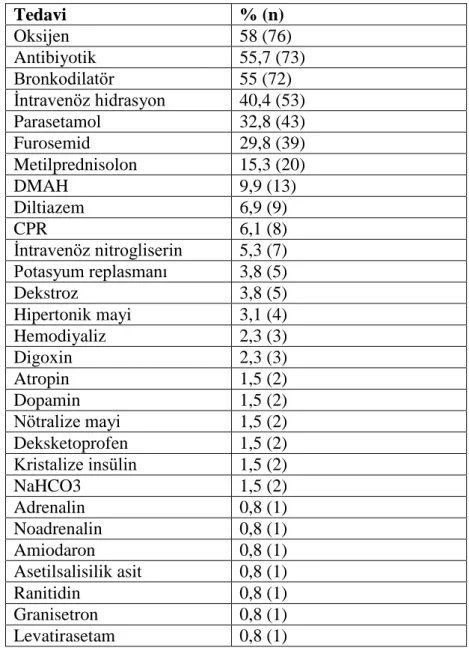 | Tedavi | % (n) |
|---|---|
| Oksijen | 58 (76) |
| Antibiyotik | 55,7 (73) |
| Bronkodilatör | 55 (72) |
| İntravenöz hidrasyon | 40,4 (53) |
| Parasetamol | 32,8 (43) |
| Furosemid | 29,8 (39) |
| Metilprednisolon | 15,3 (20) |
| DMAH | 9,9 (13) |
| Diltiazem | 6,9 (9) |
| CPR | 6,1 (8) |
| İntravenöz nitrogliserin | 5,3 (7) |
| Potasyum replasmanı | 3,8 (5) |
| Dekstroz | 3,8 (5) |
| Hipertonik mayi | 3,1 (4) |
| Hemodiyaliz | 2,3 (3) |
| Digoxin | 2,3 (3) |
| Atropin | 1,5 (2) |
| Dopamin | 1,5 (2) |
| Nötralize mayi | 1,5 (2) |
| Deksketoprofen | 1,5 (2) |
| Kristalize insülin | 1,5 (2) |
| NaHCO3 | 1,5 (2) |
| Adrenalin | 0,8 (1) |
| Noadrenalin | 0,8 (1) |
| Amiodaron | 0,8 (1) |
| Asetilsalisilik asit | 0,8 (1) |
| Ranitidin | 0,8 (1) |
| Granisetron | 0,8 (1) |
| Levatirasetam | 0,8 (1) |